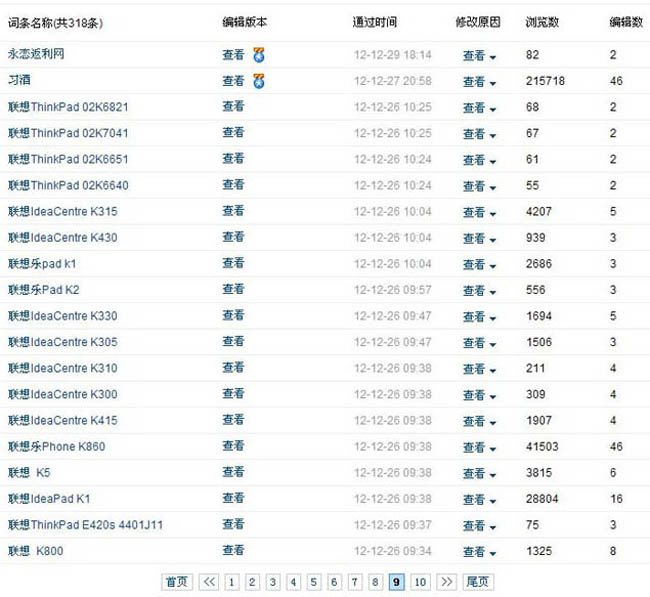 | 词条名称(共318条) | 编辑版本 | 通过时间 | 修改原因 | 浏览数 | 编辑数 |
|---|---|---|---|---|---|
| 永恋返利网 | 查看 | 12-12-29 18:14 | 查看 | 82 | 2 |
| 习酒 | 查看 | 12-12-27 20:58 | 查看 | 215718 | 46 |
| 联想ThinkPad 02K6821 | 查看 | 12-12-26 10:25 | 查看 | 68 | 2 |
| 联想ThinkPad 02K7041 | 查看 | 12-12-26 10:25 | 查看 | 67 | 2 |
| 联想ThinkPad 02K6651 | 查看 | 12-12-26 10:24 | 查看 | 61 | 2 |
| 联想ThinkPad 02K6640 | 查看 | 12-12-26 10:24 | 查看 | 55 | 2 |
| 联想IdeaCentre K315 | 查看 | 12-12-26 10:04 | 查看 | 4207 | 5 |
| 联想IdeaCentre K430 | 查看 | 12-12-26 10:04 | 查看 | 939 | 3 |
| 联想乐pad k1 | 查看 | 12-12-26 10:04 | 查看 | 2686 | 3 |
| 联想乐Pad K2 | 查看 | 12-12-26 09:57 | 查看 | 556 | 3 |
| 联想IdeaCentre K330 | 查看 | 12-12-26 09:47 | 查看 | 1694 | 5 |
| 联想IdeaCentre K305 | 查看 | 12-12-26 09:47 | 查看 | 1506 | 3 |
| 联想IdeaCentre K310 | 查看 | 12-12-26 09:38 | 查看 | 211 | 4 |
| 联想IdeaCentre K300 | 查看 | 12-12-26 09:38 | 查看 | 309 | 4 |
| 联想IdeaCentre K415 | 查看 | 12-12-26 09:38 | 查看 | 1907 | 4 |
| 联想乐Phone K860 | 查看 | 12-12-26 09:38 | 查看 | 41503 | 46 |
| 联想 K5 | 查看 | 12-12-26 09:38 | 查看 | 3815 | 6 |
| 联想IdeaPad K1 | 查看 | 12-12-26 09:38 | 查看 | 28804 | 16 |
| 联想ThinkPad E420s 4401J11 | 查看 | 12-12-26 09:37 | 查看 | 75 | 3 |
| 联想 K800 | 查看 | 12-12-26 09:34 | 查看 | 1325 | 8 |

首页 << 1 2 3 4 5 6 7 8 9 10 >> 尾页